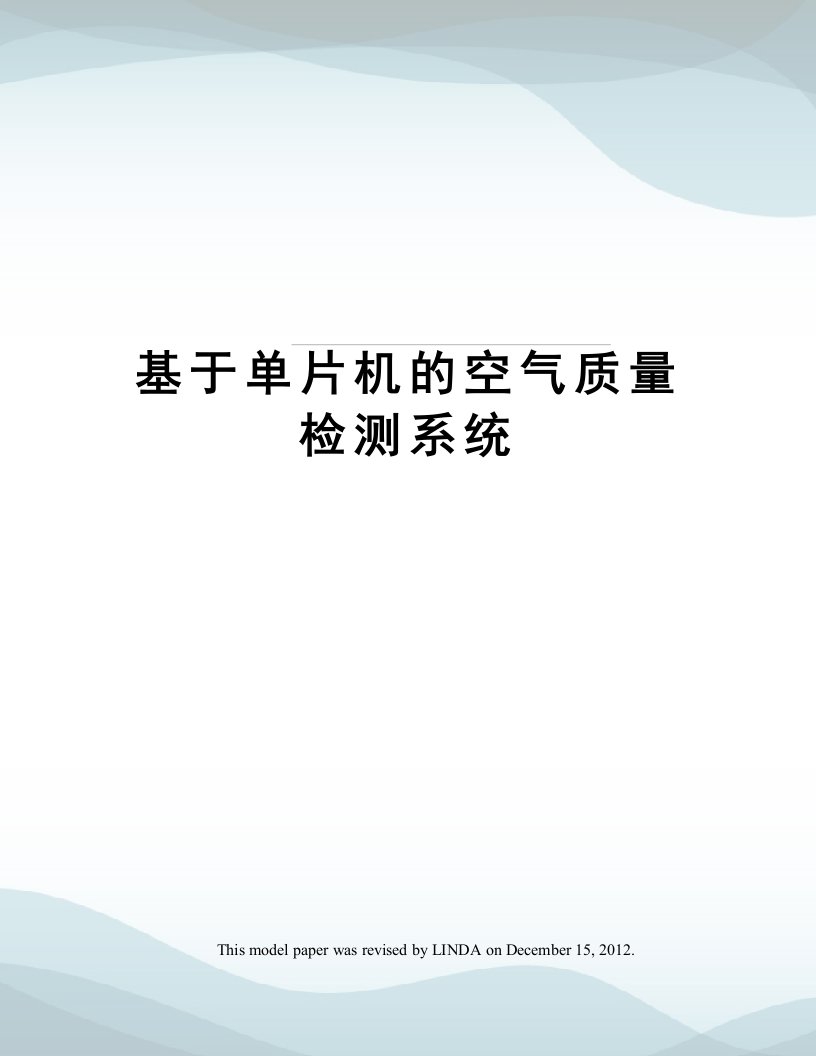 基于单片机的空气质量检测系统

This model paper was revised by LINDA on December 15, 2012.